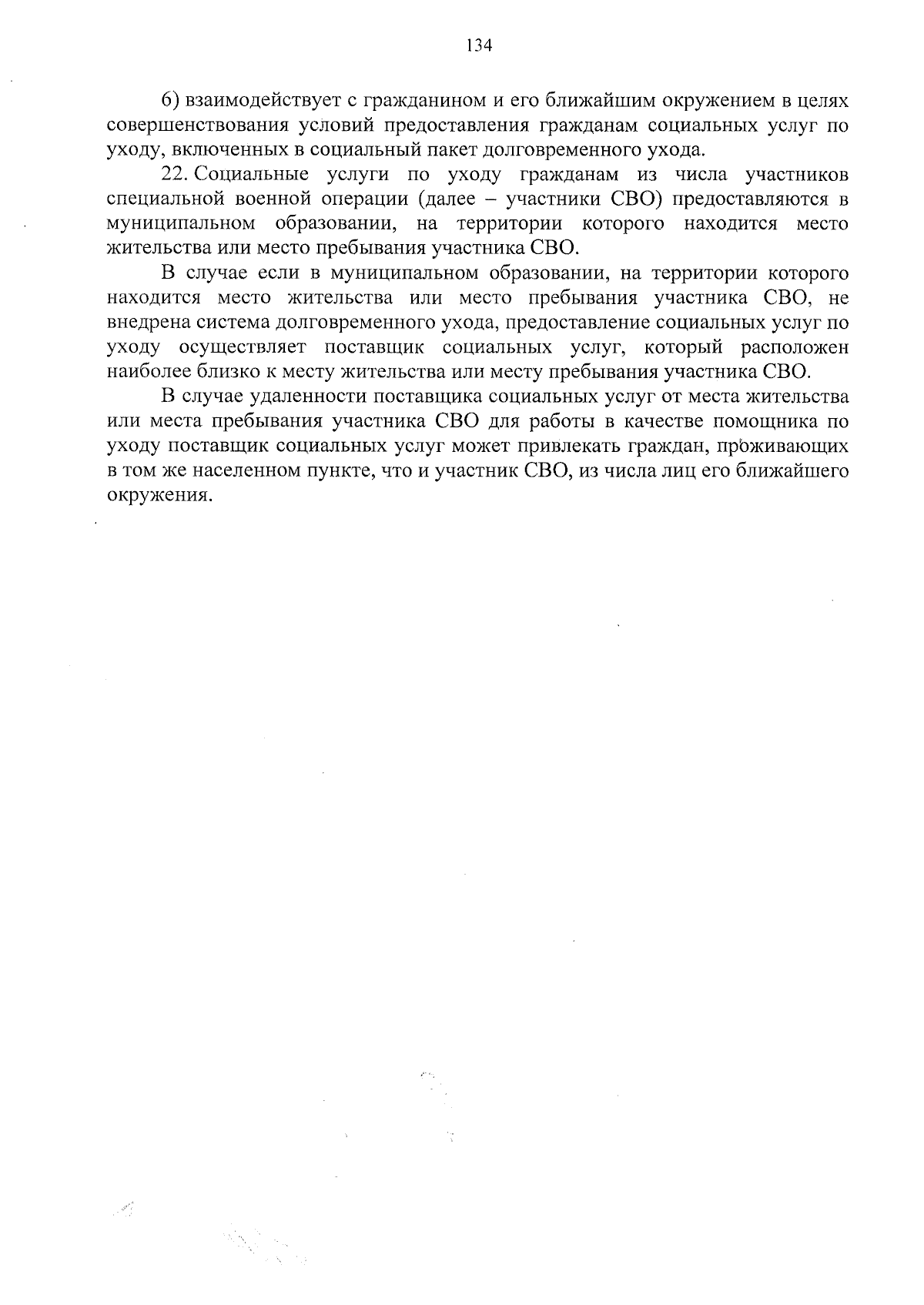 134

6) взаимодействует с гражданином и его ближайшим окружением в целях совершенствования условий предоставления гражданам социальных услуг по уходу, включенных в социальный пакет долговременного ухода.

22. Социальные услуги по уходу гражданам из числа участников специальной военной операции (далее – участники СВО) предоставляются в муниципальном образовании, на территории которого находится место жительства или место пребывания участника СВО.

В случае если в муниципальном образовании, на территории которого находится место жительства или место пребывания участника СВО, не внедрена система долговременного ухода, предоставление социальных услуг по уходу осуществляет поставщик социальных услуг, который расположен наиболее близко к месту жительства или месту пребывания участника СВО.

В случае удаленности поставщика социальных услуг от места жительства или места пребывания участника СВО для работы в качестве помощника по уходу поставщик социальных услуг может привлекать граждан, проживающих в том же населенном пункте, что и участник СВО, из числа лиц его ближайшего окружения.